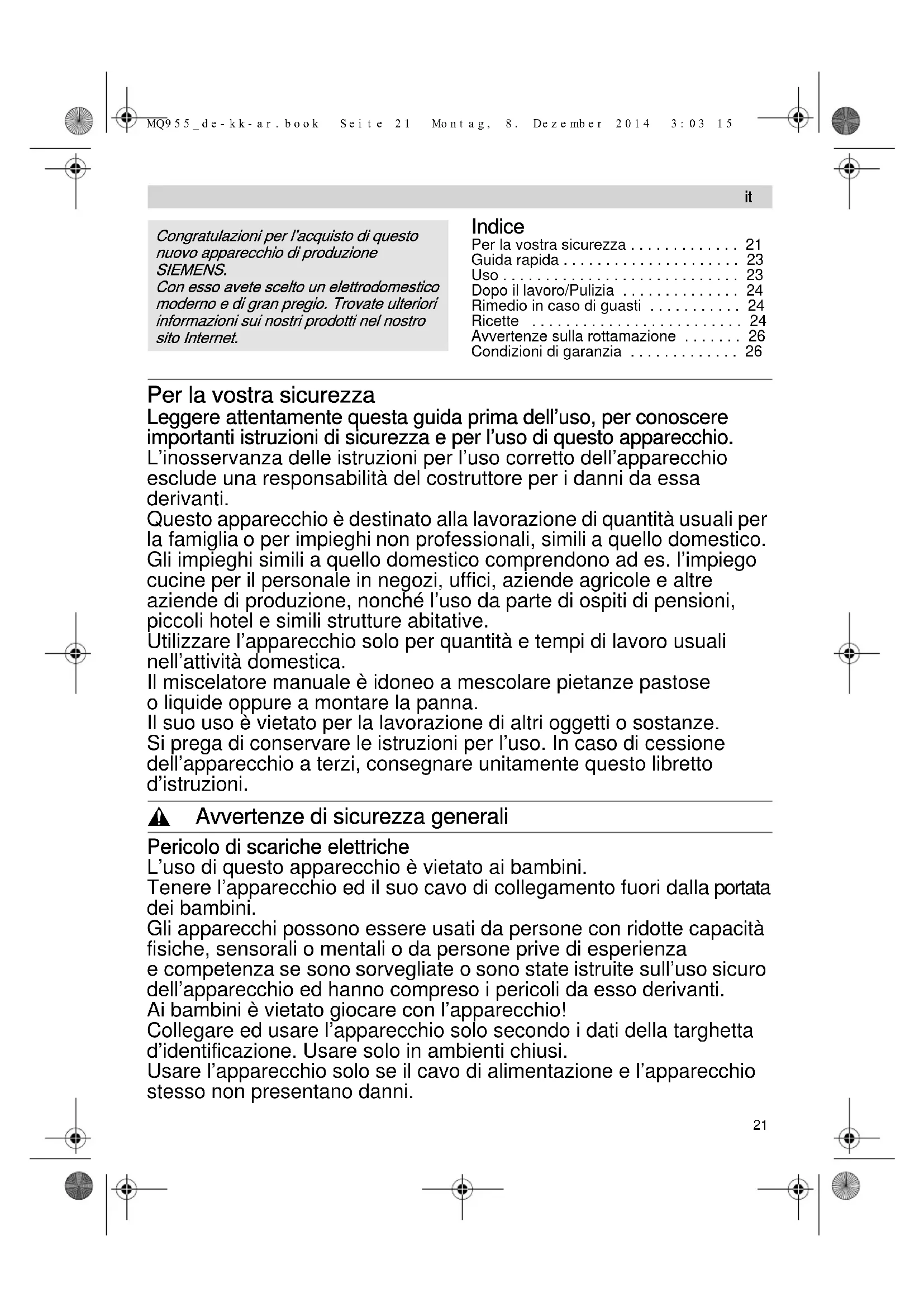 MQ955_de-kk-ar.book Seite 21 Montag, 8. Dezember 2014 3:03 15

it

Congratulazioni per l'acquisto di questo nuovo apparecchio di produzione SIEMENS.
Con esso avete scelto un elettrodomestico moderno e di gran pregio. Trovate ulteriori informazioni sui nostri prodotti nel nostro sito Internet.

Indice
Per la vostra sicurezza . . . . . . . . . . . . . 21
Guida rapida . . . . . . . . . . . . . . . . . . . . . 23
Uso . . . . . . . . . . . . . . . . . . . . . . . . . . . . 23
Dopo il lavoro/Pulizia . . . . . . . . . . . . . . 24
Rimedio in caso di guasti . . . . . . . . . . . 24
Ricette . . . . . . . . . . . . . . . . . . . . . . . . . 24
Avvertenze sulla rottamazione . . . . . . . 26
Condizioni di garanzia . . . . . . . . . . . . . 26

Per la vostra sicurezza
Leggere attentamente questa guida prima dell'uso, per conoscere importanti istruzioni di sicurezza e per l'uso di questo apparecchio.
L'inosservanza delle istruzioni per l'uso corretto dell'apparecchio esclude una responsabilità del costruttore per i danni da essa derivanti.
Questo apparecchio è destinato alla lavorazione di quantità usuali per la famiglia o per impieghi non professionali, simili a quello domestico. Gli impieghi simili a quello domestico comprendono ad es. l'impiego cucine per il personale in negozi, uffici, aziende agricole e altre aziende di produzione, nonché l'uso da parte di ospiti di pensioni, piccoli hotel e simili strutture abitative.
Utilizzare l'apparecchio solo per quantità e tempi di lavoro usuali nell'attività domestica.
Il miscelatore manuale è idoneo a mescolare pietanze pastose o liquide oppure a montare la panna.
Il suo uso è vietato per la lavorazione di altri oggetti o sostanze.
Si prega di conservare le istruzioni per l'uso. In caso di cessione dell'apparecchio a terzi, consegnare unitamente questo libretto d'istruzioni.

Avvertenze di sicurezza generali

Pericolo di scariche elettriche
L'uso di questo apparecchio è vietato ai bambini.
Tenere l'apparecchio ed il suo cavo di collegamento fuori dalla portata dei bambini.
Gli apparecchi possono essere usati da persone con ridotte capacità fisiche, sensorali o mentali o da persone prive di esperienza e competenza se sono sorvegliate o sono state istruite sull'uso sicuro dell'apparecchio ed hanno compreso i pericoli da esso derivanti.
Ai bambini è vietato giocare con l'apparecchio!
Collegare ed usare l'apparecchio solo secondo i dati della targhetta d'identificazione. Usare solo in ambienti chiusi.
Usare l'apparecchio solo se il cavo di alimentazione e l'apparecchio stesso non presentano danni.

21